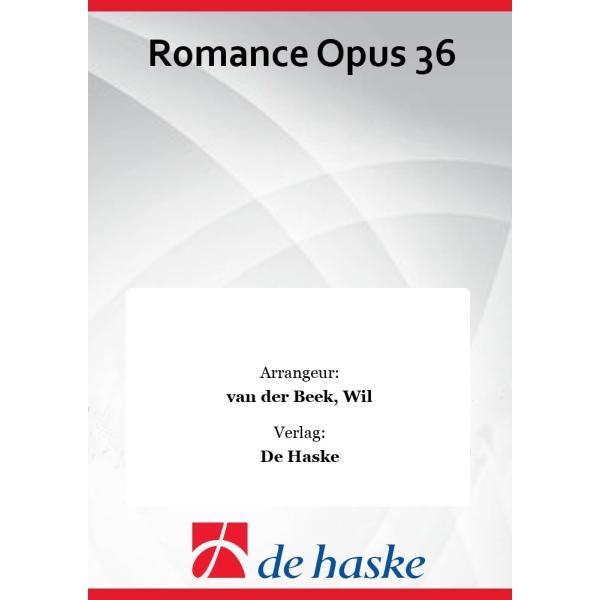 Romance Opus 36

Arrangeur:
van der Beek, Wil

Verlag:
De Haske

de haske